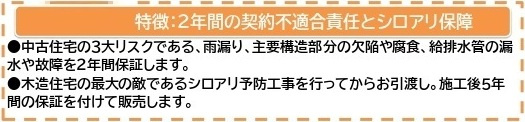 特徴:2年間の契約不適合責任とシロアリ保障

●中古住宅の3大リスクである、雨漏り、主要構造部分の欠陥や腐食、給排水管の漏水や故障を2年間保証します。
●木造住宅の最大の敵であるシロアリ予防工事を行ってからお引渡し。施工後5年間の保証を付けて販売します。